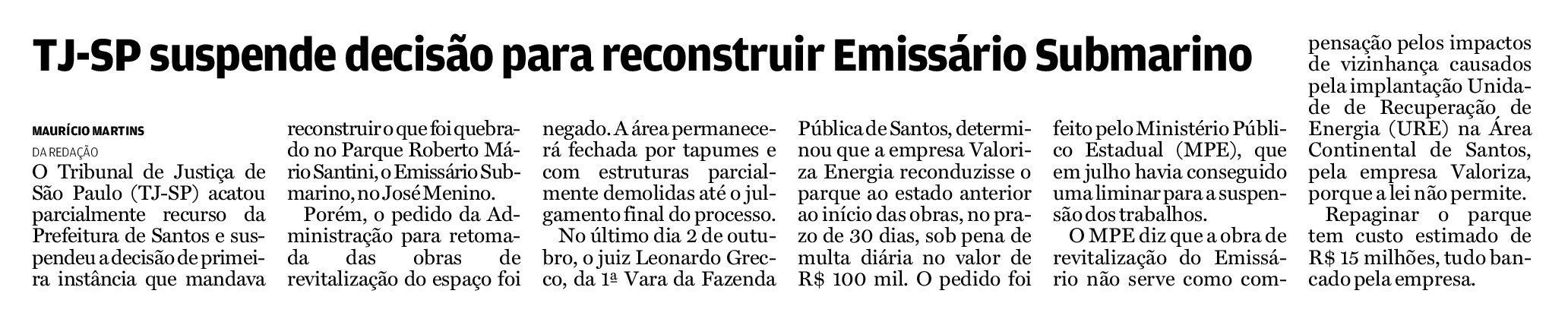 TJ-SP suspende decisão para reconstruir Emissário Submarino

MAURÍCIO MARTINS
DA REDAÇÃO

O Tribunal de Justiça de São Paulo (TJ-SP) acatou parcialmente recurso da Prefeitura de Santos e suspendeu a decisão de primeira instância que mandava reconstruir o que foi quebrado no Parque Roberto Mário Santini, o Emissário Submarino, no José Menino.

Porém, o pedido da Administração para retomada das obras de revitalização do espaço foi negado. A área permanecerá fechada por tapumes e com estruturas parcialmente demolidas até o julgamento final do processo.

No último dia 2 de outubro, o juiz Leonardo Grecco, da 1ª Vara da Fazenda Pública de Santos, determinou que a empresa Valoriza Energia reconduzisse o parque ao estado anterior ao início das obras, no prazo de 30 dias, sob pena de multa diária no valor de R$ 100 mil. O pedido foi feito pelo Ministério Público Estadual (MPE), que em julho havia conseguido uma liminar para a suspensão dos trabalhos.

O MPE diz que a obra de revitalização do Emissário não serve como compensação pelos impactos de vizinhança causados pela implantação Unidade de Recuperação de Energia (URE) na Área Continental de Santos, pela empresa Valoriza, porque a lei não permite.

Repaginar o parque tem custo estimado de R$ 15 milhões, tudo bancado pela empresa.